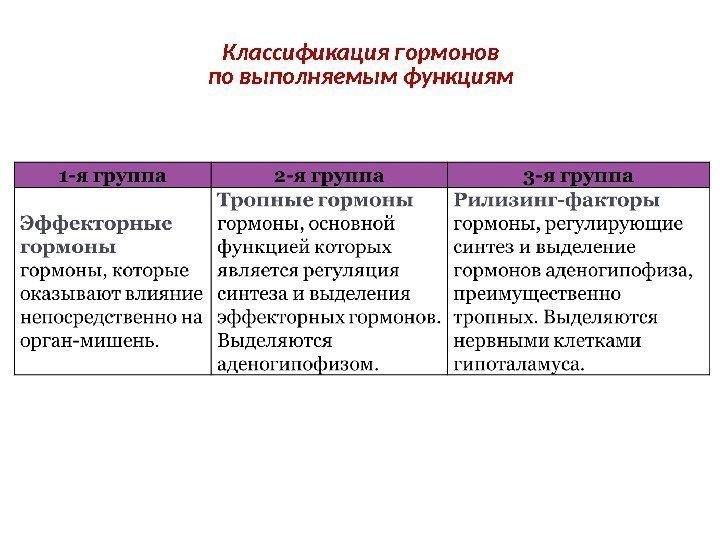 Классификация гормонов
по выполняемым функциям

| 1-я группа | 2-я группа | 3-я группа |
|---|---|---|
| Эффекторные гормоны гормоны, которые оказывают влияние непосредственно на орган-мишень. | Тропные гормоны гормоны, основной функцией которых является регуляция синтеза и выделения эффекторных гормонов. Выделяются аденогипофизом. | Рилизинг-факторы гормоны, регулирующие синтез и выделение гормонов аденогипофиза, преимущественно тропных. Выделяются нервными клетками гипоталамуса. |